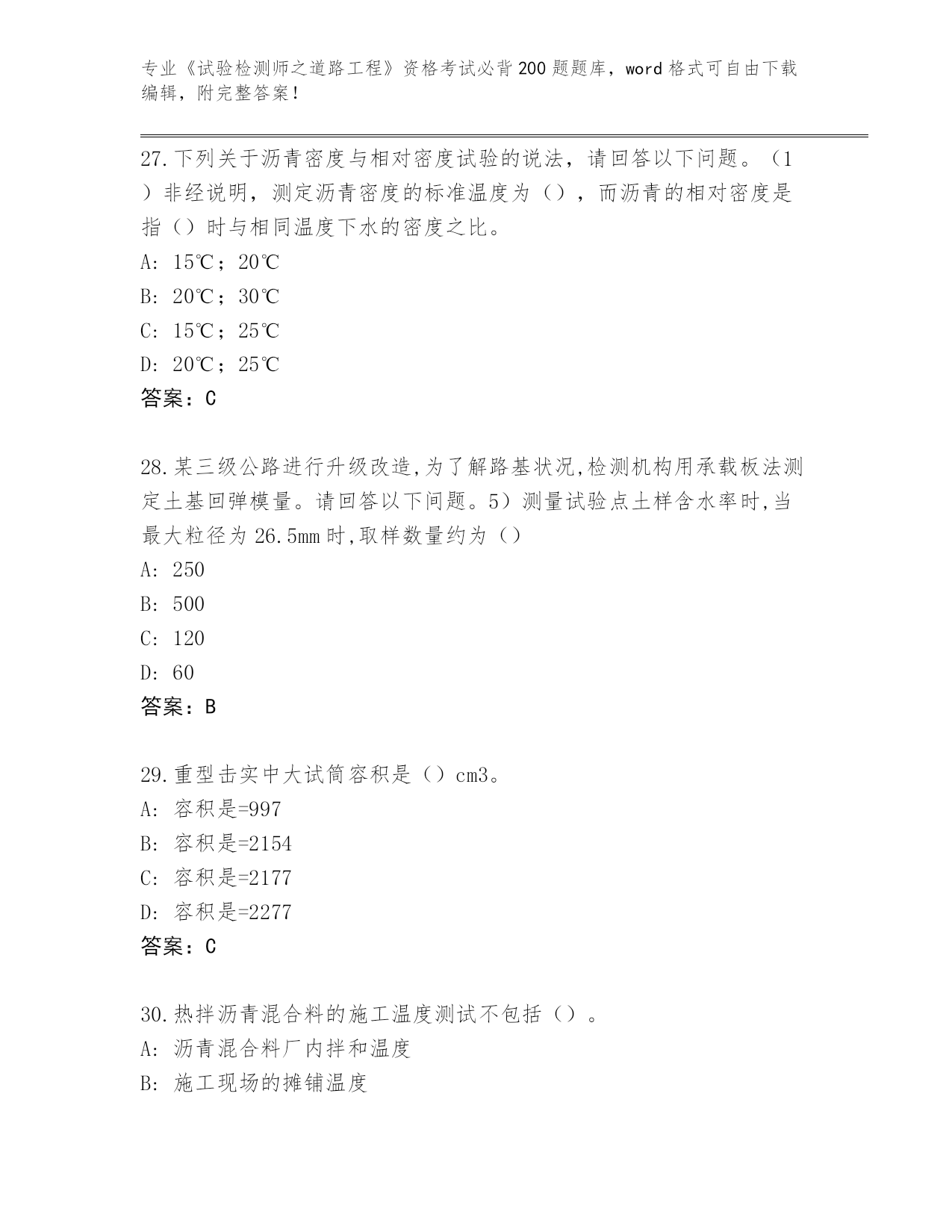 专业《试验检测师之道路工程》资格考试必背200题题库，word格式可自由下载编辑，附完整答案！

27.下列关于沥青密度与相对密度试验的说法，请回答以下问题。（1）非经说明，测定沥青密度的标准温度为（），而沥青的相对密度是指（）时与相同温度下水的密度之比。
A: 15℃；20℃
B: 20℃；30℃
C: 15℃；25℃
D: 20℃；25℃
答案：C

28.某三级公路进行升级改造,为了解路基状况,检测机构用承载板法测定土基回弹模量。请回答以下问题。5）测量试验点土样含水率时,当最大粒径为26.5mm时,取样数量约为（）
A: 250
B: 500
C: 120
D: 60
答案：B

29.重型击实中大试筒容积是（）cm3。
A: 容积是=997
B: 容积是=2154
C: 容积是=2177
D: 容积是=2277
答案：C

30.热拌沥青混合料的施工温度测试不包括（）。
A: 沥青混合料厂内拌和温度
B: 施工现场的摊铺温度